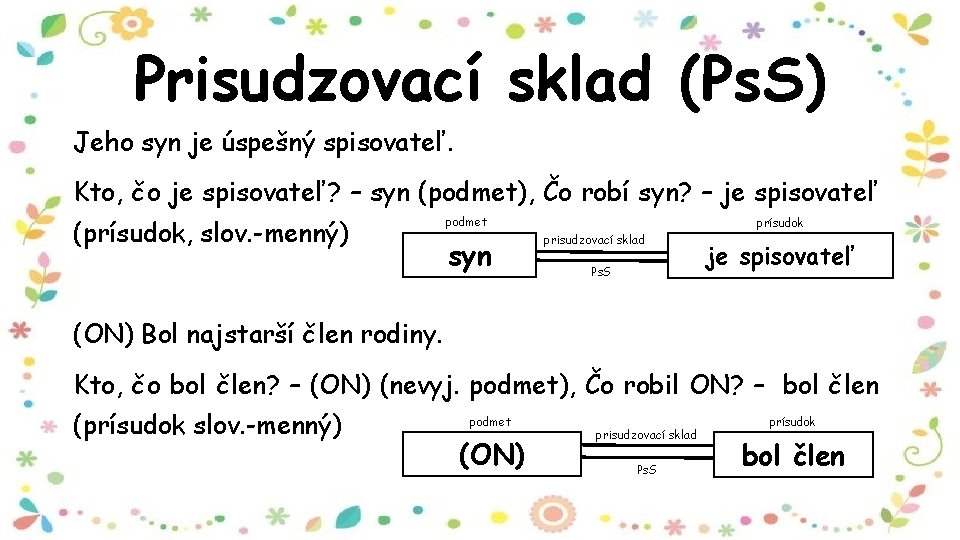 Prisudzovací sklad (PsS)

Jeho syn je úspešný spisovateľ.

Kto, čo je spisovateľ? – syn (podmet), Čo robí syn? – je spisovateľ (prísudok, slov.-menný)

podmet
syn
prisudzovací sklad
PsS
prísudok
je spisovateľ

(ON) Bol najstarší člen rodiny.

Kto, čo bol člen? – (ON) (nevyj. podmet), Čo robil ON? – bol člen (prísudok slov.-menný)

podmet
(ON)
prisudzovací sklad
PsS
prísudok
bol člen